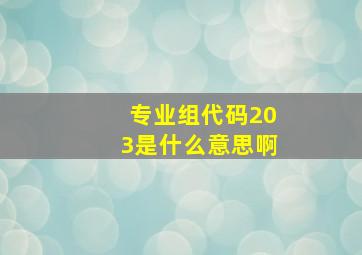 专业组代码203是什么意思啊